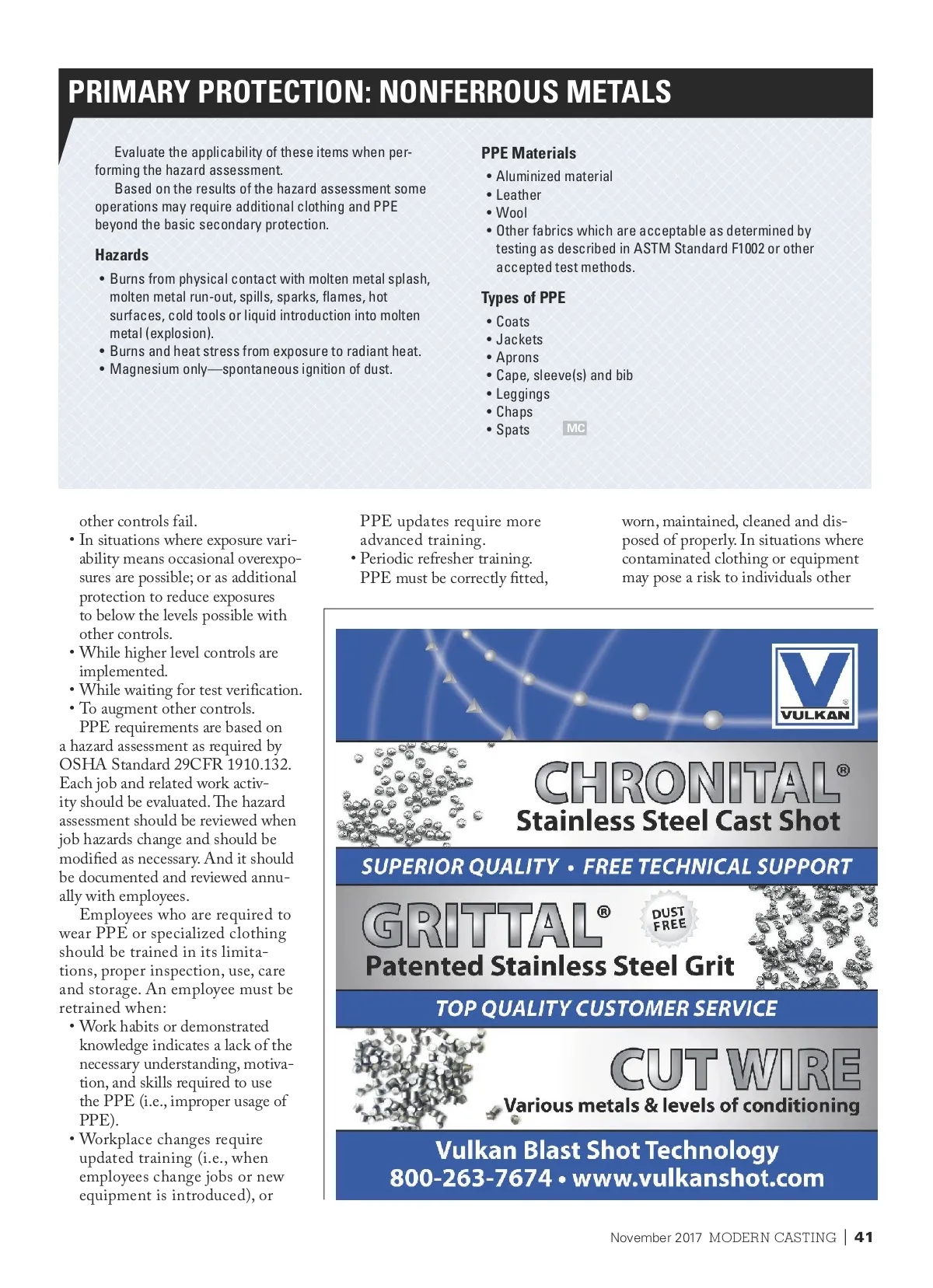 PRIMARY PROTECTION: NONFERROUS METALS

Evaluate the applicability of these items when performing the hazard assessment.

Based on the results of the hazard assessment some operations may require additional clothing and PPE beyond the basic secondary protection.

Hazards

• Burns from physical contact with molten metal splash, molten metal run-out, spills, sparks, flames, hot surfaces, cold tools or liquid introduction into molten metal (explosion).
• Burns and heat stress from exposure to radiant heat.
• Magnesium only—spontaneous ignition of dust.

PPE Materials

• Aluminized material
• Leather
• Wool
• Other fabrics which are acceptable as determined by testing as described in ASTM Standard F1002 or other accepted test methods.

Types of PPE

• Coats
• Jackets
• Aprons
• Cape, sleeve(s) and bib
• Leggings
• Chaps
• Spats MC

other controls fail.
• In situations where exposure variability means occasional overexposures are possible; or as additional protection to reduce exposures to below the levels possible with other controls.
• While higher level controls are implemented.
• While waiting for test verification.
• To augment other controls.

PPE requirements are based on a hazard assessment as required by OSHA Standard 29CFR 1910.132. Each job and related work activity should be evaluated. The hazard assessment should be reviewed when job hazards change and should be modified as necessary. And it should be documented and reviewed annually with employees.

Employees who are required to wear PPE or specialized clothing should be trained in its limitations, proper inspection, use, care and storage. An employee must be retrained when:
• Work habits or demonstrated knowledge indicates a lack of the necessary understanding, motivation, and skills required to use the PPE (i.e., improper usage of PPE).
• Workplace changes require updated training (i.e., when employees change jobs or new equipment is introduced), or

PPE updates require more advanced training.
• Periodic refresher training.

PPE must be correctly fitted, worn, maintained, cleaned and disposed of properly. In situations where contaminated clothing or equipment may pose a risk to individuals other

VULKAN
CHRONITAL®
Stainless Steel Cast Shot
SUPERIOR QUALITY • FREE TECHNICAL SUPPORT
GRITTAL®
DUST FREE
Patented Stainless Steel Grit
TOP QUALITY CUSTOMER SERVICE
CUT WIRE
Various metals & levels of conditioning
Vulkan Blast Shot Technology
800-263-7674 • www.vulkanshot.com

November 2017 MODERN CASTING | 41